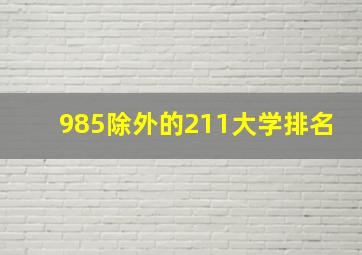 985除外的211大学排名